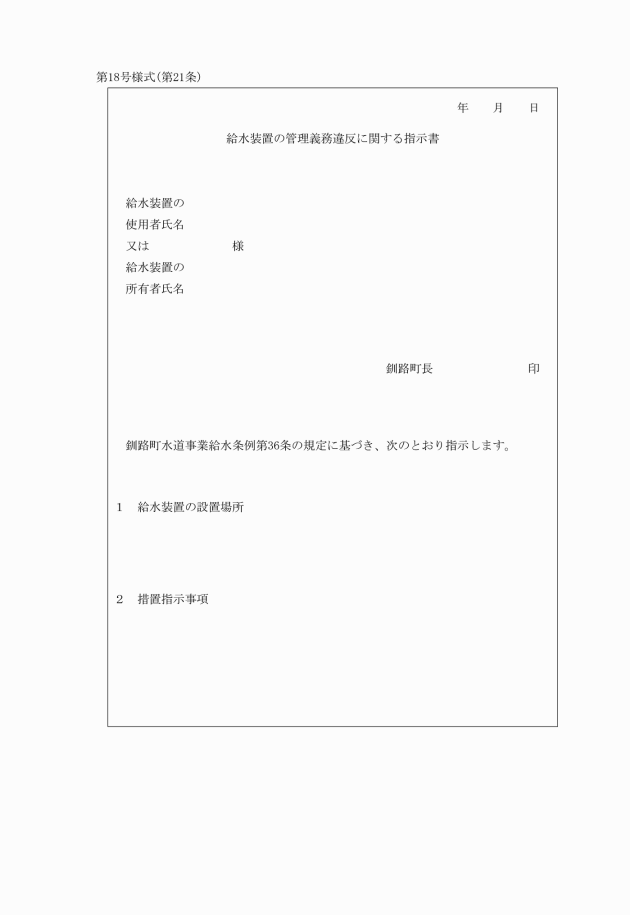 第18号様式(第21条)

年　　月　　日

給水装置の管理義務違反に関する指示書

給水装置の
使用者氏名
又は　　　　　　　様
給水装置の
所有者氏名

釧路町長　　　　　　　印

釧路町水道事業給水条例第36条の規定に基づき、次のとおり指示します。

1　給水装置の設置場所

2　措置指示事項